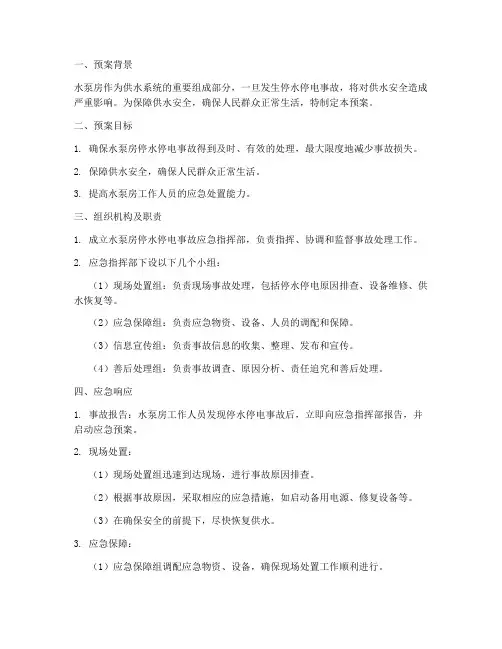 一、预案背景

水泵房作为供水系统的重要组成部分，一旦发生停水停电事故，将对供水安全造成严重影响。为保障供水安全，确保人民群众正常生活，特制定本预案。

二、预案目标

1. 确保水泵房停水停电事故得到及时、有效的处理，最大限度地减少事故损失。

2. 保障供水安全，确保人民群众正常生活。

3. 提高水泵房工作人员的应急处置能力。

三、组织机构及职责

1. 成立水泵房停水停电事故应急指挥部，负责指挥、协调和监督事故处理工作。

2. 应急指挥部下设以下几个小组：

（1）现场处置组：负责现场事故处理，包括停水停电原因排查、设备维修、供水恢复等。

（2）应急保障组：负责应急物资、设备、人员的调配和保障。

（3）信息宣传组：负责事故信息的收集、整理、发布和宣传。

（4）善后处理组：负责事故调查、原因分析、责任追究和善后处理。

四、应急响应

1. 事故报告：水泵房工作人员发现停水停电事故后，立即向应急指挥部报告，并启动应急预案。

2. 现场处置：

（1）现场处置组迅速到达现场，进行事故原因排查。

（2）根据事故原因，采取相应的应急措施，如启动备用电源、修复设备等。

（3）在确保安全的前提下，尽快恢复供水。

3. 应急保障：

（1）应急保障组调配应急物资、设备，确保现场处置工作顺利进行。